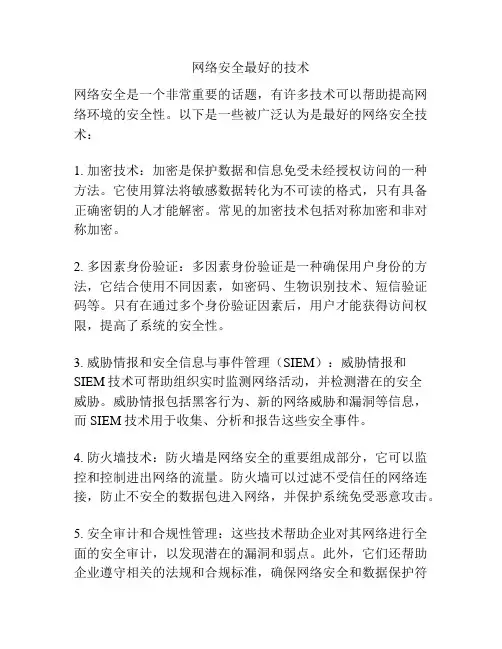 网络安全最好的技术

网络安全是一个非常重要的话题，有许多技术可以帮助提高网络环境的安全性。以下是一些被广泛认为是最好的网络安全技术：

1. 加密技术：加密是保护数据和信息免受未经授权访问的一种方法。它使用算法将敏感数据转化为不可读的格式，只有具备正确密钥的人才能解密。常见的加密技术包括对称加密和非对称加密。

2. 多因素身份验证：多因素身份验证是一种确保用户身份的方法，它结合使用不同因素，如密码、生物识别技术、短信验证码等。只有在通过多个身份验证因素后，用户才能获得访问权限，提高了系统的安全性。

3. 威胁情报和安全信息与事件管理（SIEM）：威胁情报和SIEM技术可帮助组织实时监测网络活动，并检测潜在的安全威胁。威胁情报包括黑客行为、新的网络威胁和漏洞等信息，而SIEM技术用于收集、分析和报告这些安全事件。

4. 防火墙技术：防火墙是网络安全的重要组成部分，它可以监控和控制进出网络的流量。防火墙可以过滤不受信任的网络连接，防止不安全的数据包进入网络，并保护系统免受恶意攻击。

5. 安全审计和合规性管理：这些技术帮助企业对其网络进行全面的安全审计，以发现潜在的漏洞和弱点。此外，它们还帮助企业遵守相关的法规和合规标准，确保网络安全和数据保护符